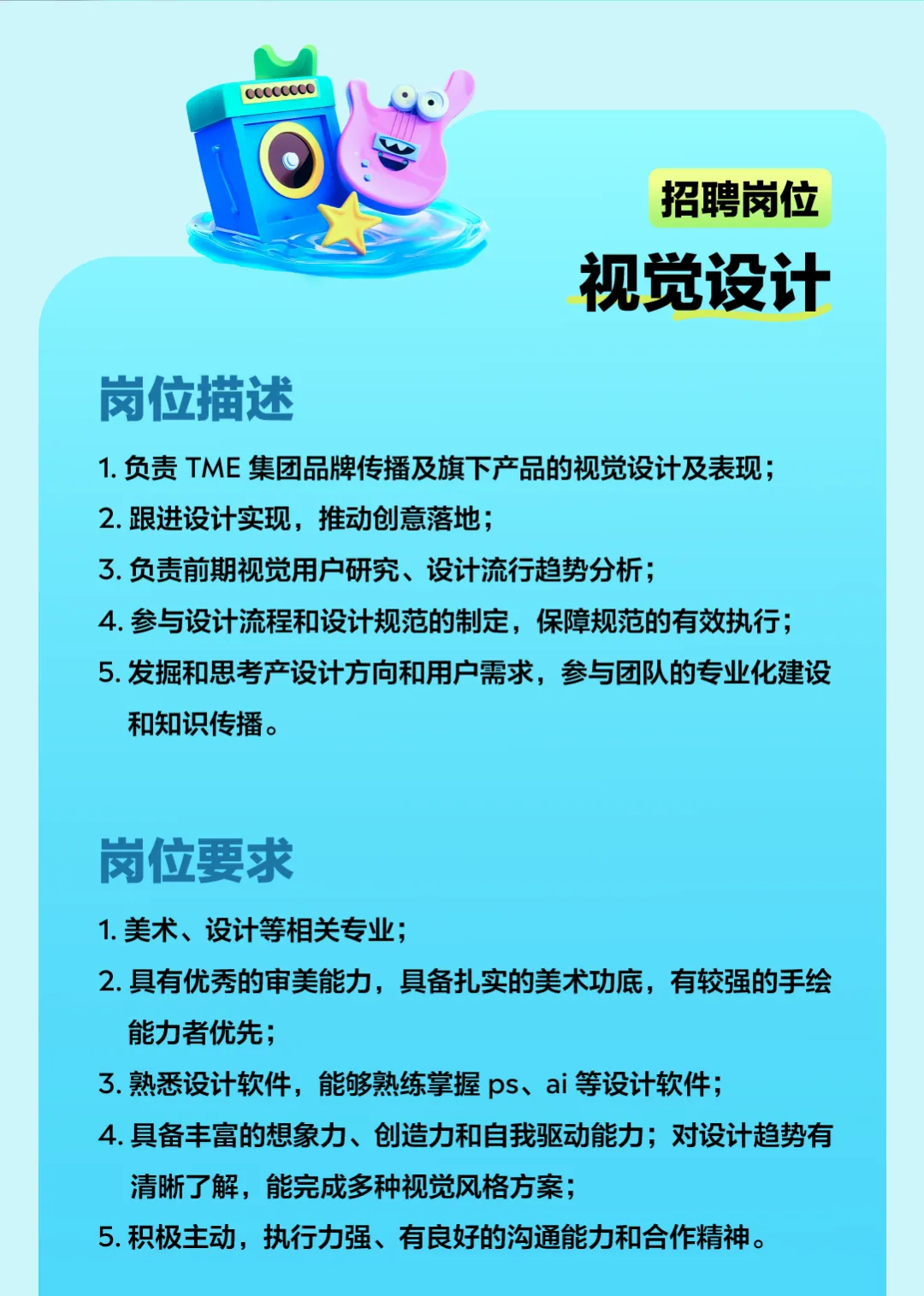 招聘岗位

视觉设计

岗位描述

1. 负责 TME 集团品牌传播及旗下产品的视觉设计及表现；

2. 跟进设计实现，推动创意落地；

3. 负责前期视觉用户研究、设计流行趋势分析；

4. 参与设计流程和设计规范的制定，保障规范的有效执行；

5. 发掘和思考产设计方向和用户需求，参与团队的专业化建设和知识传播。

岗位要求

1. 美术、设计等相关专业；

2. 具有优秀的审美能力，具备扎实的美术功底，有较强的手绘能力者优先；

3. 熟悉设计软件，能够熟练掌握 ps、ai 等设计软件；

4. 具备丰富的想象力、创造力和自我驱动能力；对设计趋势有清晰了解，能完成多种视觉风格方案；

5. 积极主动，执行力强、有良好的沟通能力和合作精神。